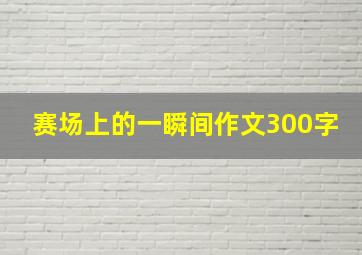 赛场上的一瞬间作文300字